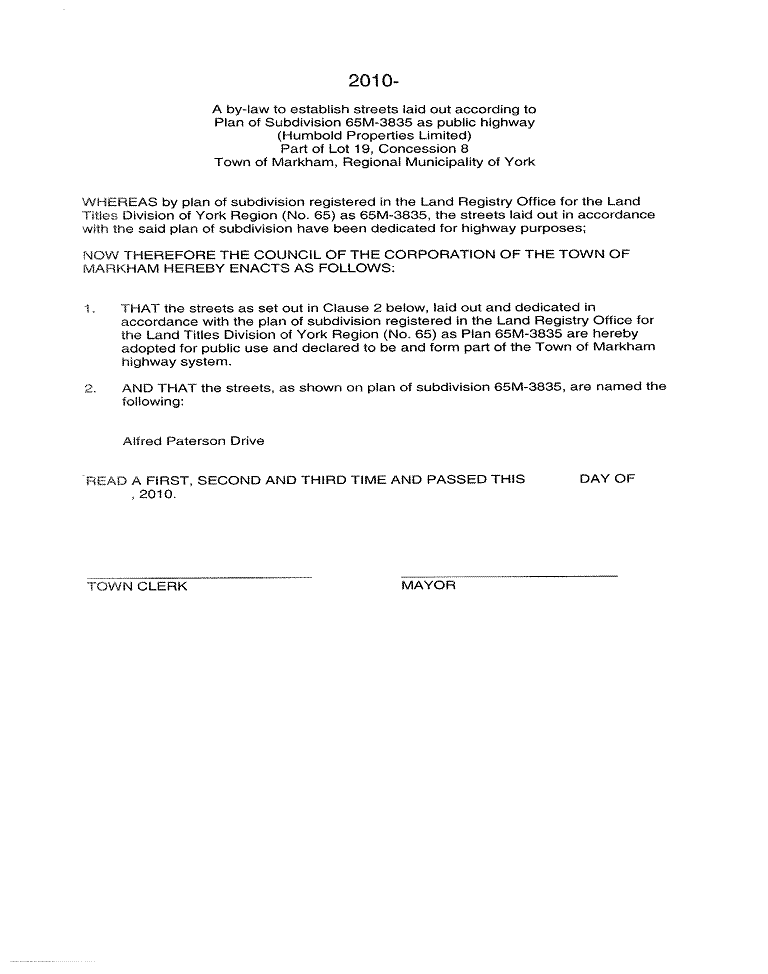 2010-

A by-law to establish streets laid out according to Plan of Subdivision 65M-3835 as public highway (Humbold Properties Limited) Part of Lot 19, Concession 8 Town of Markham, Regional Municipality of York

WHEREAS by plan of subdivision registered in the Land Registry Office for the Land Titles Division of York Region (No. 65) as 65M-3835, the streets laid out in accordance with the said plan of subdivision have been dedicated for highway purposes;

NOW THEREFORE THE COUNCIL OF THE CORPORATION OF THE TOWN OF MARKHAM HEREBY ENACTS AS FOLLOWS:

1. THAT the streets as set out in Clause 2 below, laid out and dedicated in accordance with the plan of subdivision registered in the Land Registry Office for the Land Titles Division of York Region (No. 65) as Plan 65M-3835 are hereby adopted for public use and declared to be and form part of the Town of Markham highway system.

2. AND THAT the streets, as shown on plan of subdivision 65M-3835, are named the following:

Alfred Paterson Drive

READ A FIRST, SECOND AND THIRD TIME AND PASSED THIS DAY OF , 2010.

TOWN CLERK

MAYOR